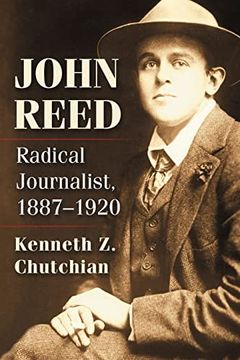 JOHN REED

Radical Journalist, 1887–1920

Kenneth Z. Chutchian